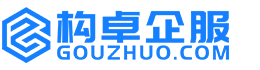 构卓企服
GOUZHUO.COM